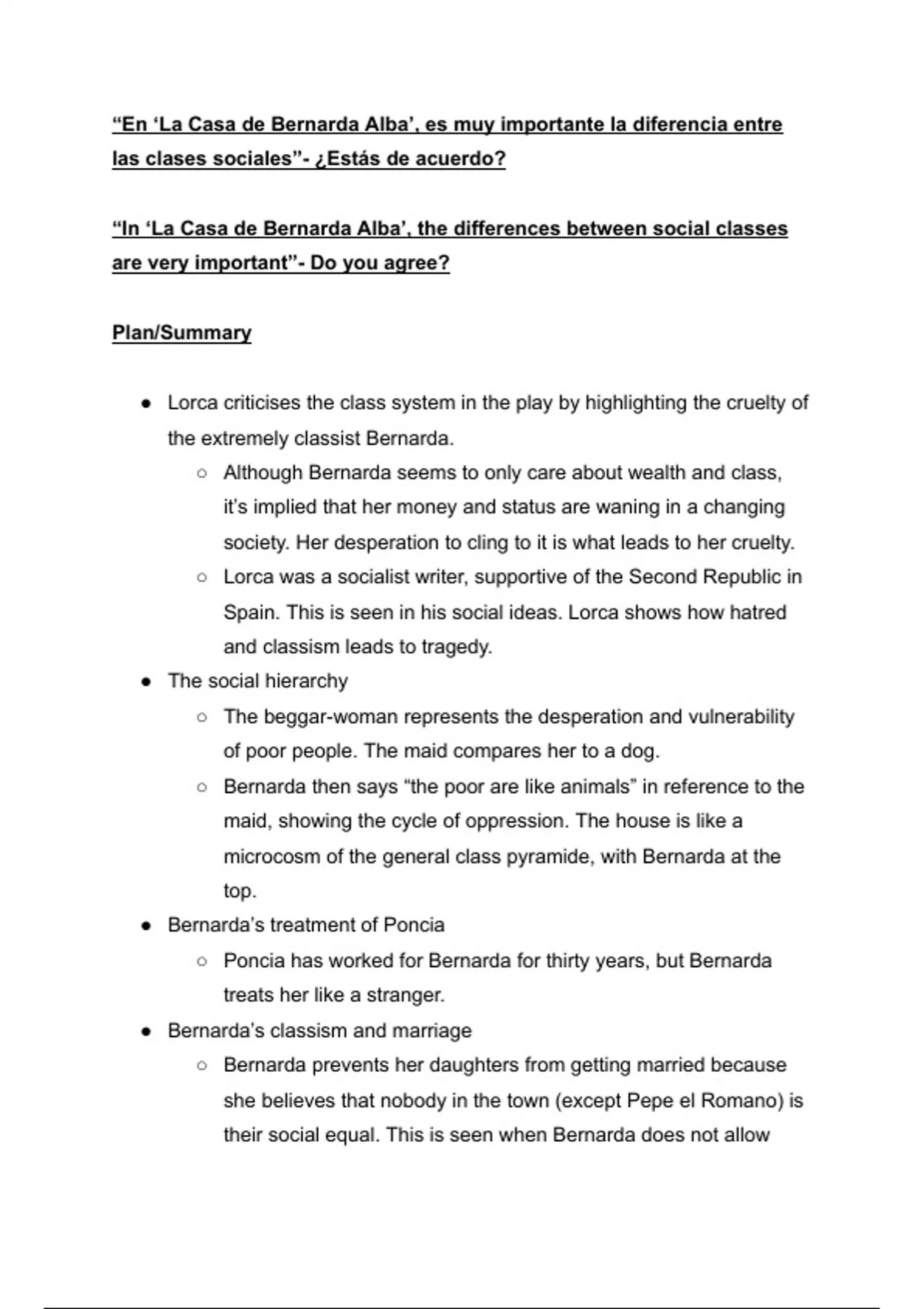 “En ‘La Casa de Bernarda Alba’, es muy importante la diferencia entre las clases sociales”- ¿Estás de acuerdo?

“In ‘La Casa de Bernarda Alba’, the differences between social classes are very important”- Do you agree?

Plan/Summary

● Lorca criticises the class system in the play by highlighting the cruelty of the extremely classist Bernarda.
  ○ Although Bernarda seems to only care about wealth and class, it’s implied that her money and status are waning in a changing society. Her desperation to cling to it is what leads to her cruelty.
  ○ Lorca was a socialist writer, supportive of the Second Republic in Spain. This is seen in his social ideas. Lorca shows how hatred and classism leads to tragedy.
● The social hierarchy
  ○ The beggar-woman represents the desperation and vulnerability of poor people. The maid compares her to a dog.
  ○ Bernarda then says “the poor are like animals” in reference to the maid, showing the cycle of oppression. The house is like a microcosm of the general class pyramide, with Bernarda at the top.
● Bernarda’s treatment of Poncia
  ○ Poncia has worked for Bernarda for thirty years, but Bernarda treats her like a stranger.
● Bernarda’s classism and marriage
  ○ Bernarda prevents her daughters from getting married because she believes that nobody in the town (except Pepe el Romano) is their social equal. This is seen when Bernarda does not allow